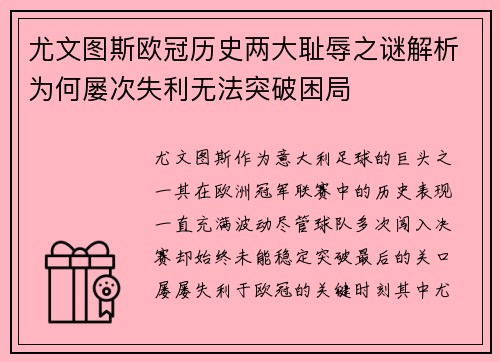 尤文图斯欧冠历史两大耻辱之谜解析为何屡次失利无法突破困局

尤文图斯作为意大利足球的巨头之一其在欧洲冠军联赛中的历史表现一直充满波动尽管球队多次闯入决赛却始终未能稳定突破最后的关口屡屡失利于欧冠的关键时刻其中尤